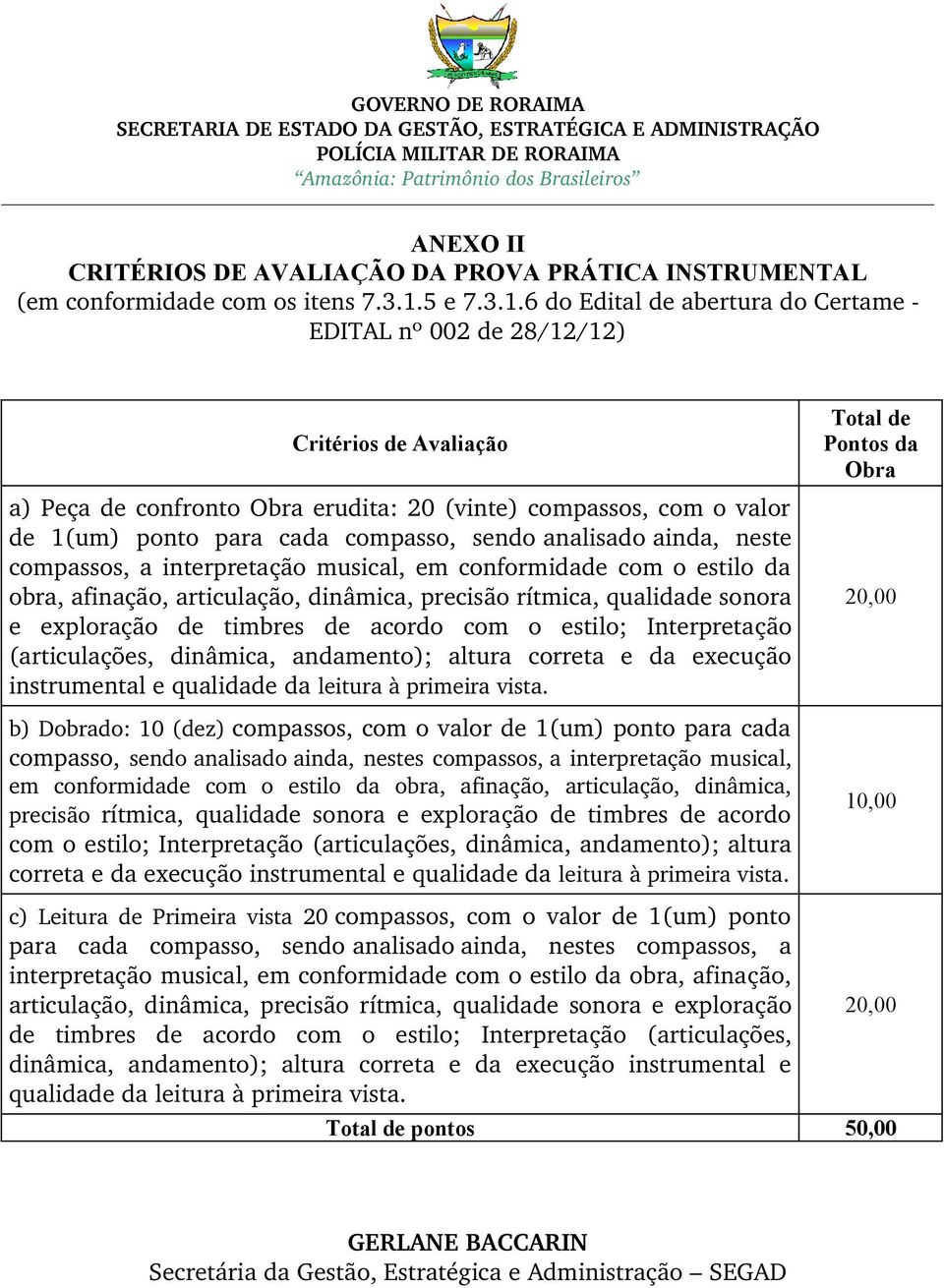 GOVERNO DE RORAIMA
SECRETARIA DE ESTADO DA GESTÃO, ESTRATÉGICA E ADMINISTRAÇÃO
POLÍCIA MILITAR DE RORAIMA
“Amazônia: Patrimônio dos Brasileiros”

ANEXO II
CRITÉRIOS DE AVALIAÇÃO DA PROVA PRÁTICA INSTRUMENTAL
(em conformidade com os itens 7.3.1.5 e 7.3.1.6 do Edital de abertura do Certame - EDITAL nº 002 de 28/12/12)

| Critérios de Avaliação | Total de Pontos da Obra |
|---|---|
| a) Peça de confronto Obra erudita: 20 (vinte) compassos, com o valor de 1(um) ponto para cada compasso, sendo analisado ainda, neste compassos, a interpretação musical, em conformidade com o estilo da obra, afinação, articulação, dinâmica, precisão rítmica, qualidade sonora e exploração de timbres de acordo com o estilo; Interpretação (articulações, dinâmica, andamento); altura correta e da execução instrumental e qualidade da leitura à primeira vista. | 20,00 |
| b) Dobrado: 10 (dez) compassos, com o valor de 1(um) ponto para cada compasso, sendo analisado ainda, nestes compassos, a interpretação musical, em conformidade com o estilo da obra, afinação, articulação, dinâmica, precisão rítmica, qualidade sonora e exploração de timbres de acordo com o estilo; Interpretação (articulações, dinâmica, andamento); altura correta e da execução instrumental e qualidade da leitura à primeira vista. | 10,00 |
| c) Leitura de Primeira vista 20 compassos, com o valor de 1(um) ponto para cada compasso, sendo analisado ainda, nestes compassos, a interpretação musical, em conformidade com o estilo da obra, afinação, articulação, dinâmica, precisão rítmica, qualidade sonora e exploração de timbres de acordo com o estilo; Interpretação (articulações, dinâmica, andamento); altura correta e da execução instrumental e qualidade da leitura à primeira vista. | 20,00 |
| Total de pontos | 50,00 |

GERLANE BACCARIN
Secretária da Gestão, Estratégica e Administração – SEGAD